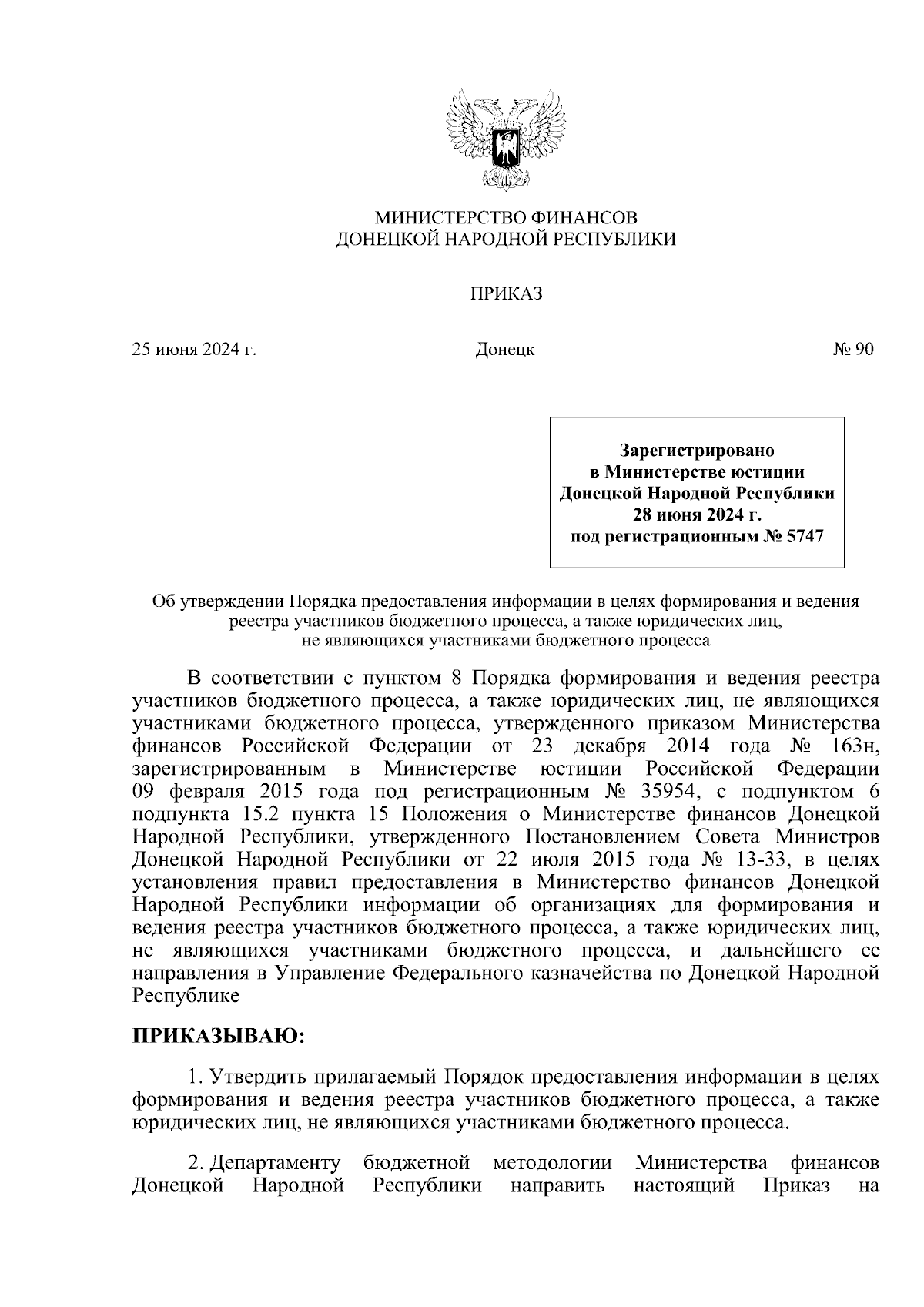 МИНИСТЕРСТВО ФИНАНСОВ
ДОНЕЦКОЙ НАРОДНОЙ РЕСПУБЛИКИ

ПРИКАЗ

25 июня 2024 г.

Донецк

№ 90

Зарегистрировано
в Министерстве юстиции
Донецкой Народной Республики
28 июня 2024 г.
под регистрационным № 5747

Об утверждении Порядка предоставления информации в целях формирования и ведения реестра участников бюджетного процесса, а также юридических лиц, не являющихся участниками бюджетного процесса

В соответствии с пунктом 8 Порядка формирования и ведения реестра участников бюджетного процесса, а также юридических лиц, не являющихся участниками бюджетного процесса, утвержденного приказом Министерства финансов Российской Федерации от 23 декабря 2014 года № 163н, зарегистрированным в Министерстве юстиции Российской Федерации 09 февраля 2015 года под регистрационным № 35954, с подпунктом 6 подпункта 15.2 пункта 15 Положения о Министерстве финансов Донецкой Народной Республики, утвержденного Постановлением Совета Министров Донецкой Народной Республики от 22 июля 2015 года № 13-33, в целях установления правил предоставления в Министерство финансов Донецкой Народной Республики информации об организациях для формирования и ведения реестра участников бюджетного процесса, а также юридических лиц, не являющихся участниками бюджетного процесса, и дальнейшего ее направления в Управление Федерального казначейства по Донецкой Народной Республике

ПРИКАЗЫВАЮ:

1. Утвердить прилагаемый Порядок предоставления информации в целях формирования и ведения реестра участников бюджетного процесса, а также юридических лиц, не являющихся участниками бюджетного процесса.

2. Департаменту бюджетной методологии Министерства финансов Донецкой Народной Республики направить настоящий Приказ на